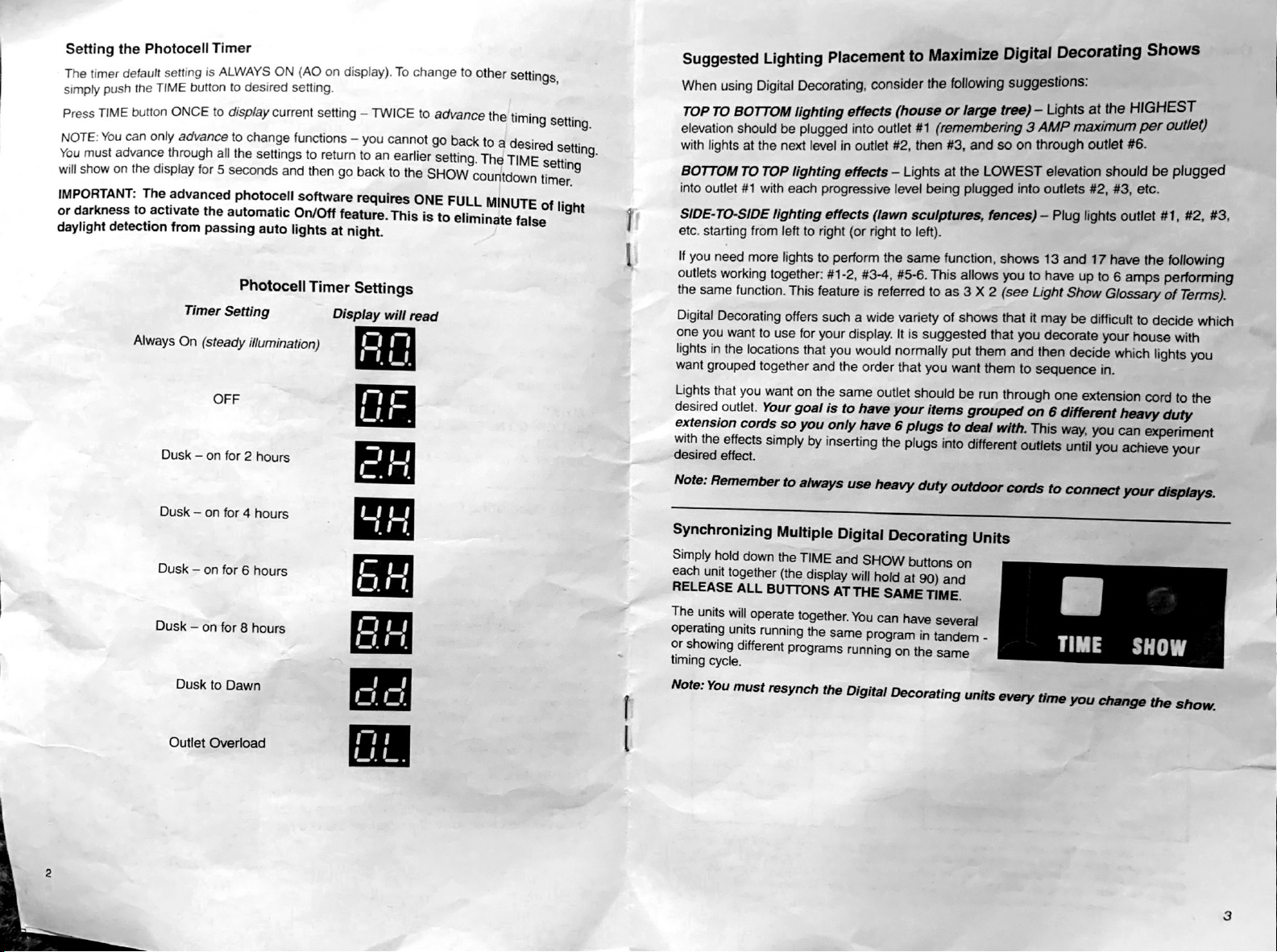 Setting the Photocell Timer

The timer default setting is ALWAYS ON (AO on display). To change to other settings, simply push the TIME button to desired setting.

Press TIME button ONCE to display current setting – TWICE to advance the timing setting.

NOTE: You can only advance to change functions – you cannot go back to a desired setting. You must advance through all the settings to return to an earlier setting. The TIME setting will show on the display for 5 seconds and then go back to the SHOW countdown timer.

IMPORTANT: The advanced photocell software requires ONE FULL MINUTE of light or darkness to activate the automatic On/Off feature. This is to eliminate false daylight detection from passing auto lights at night.

Photocell Timer Settings

| Timer Setting | Display will read |
|---|---|
| Always On (steady illumination) | A.O. |
| OFF | O.F. |
| Dusk – on for 2 hours | 2.H. |
| Dusk – on for 4 hours | 4.H. |
| Dusk – on for 6 hours | 6.H. |
| Dusk – on for 8 hours | 8.H. |
| Dusk to Dawn | d.d. |
| Outlet Overload | O.L. |

2

Suggested Lighting Placement to Maximize Digital Decorating Shows

When using Digital Decorating, consider the following suggestions:

TOP TO BOTTOM lighting effects (house or large tree) – Lights at the HIGHEST elevation should be plugged into outlet #1 (remembering 3 AMP maximum per outlet) with lights at the next level in outlet #2, then #3, and so on through outlet #6.

BOTTOM TO TOP lighting effects – Lights at the LOWEST elevation should be plugged into outlet #1 with each progressive level being plugged into outlets #2, #3, etc.

SIDE-TO-SIDE lighting effects (lawn sculptures, fences) – Plug lights outlet #1, #2, #3, etc. starting from left to right (or right to left).

If you need more lights to perform the same function, shows 13 and 17 have the following outlets working together: #1-2, #3-4, #5-6. This allows you to have up to 6 amps performing the same function. This feature is referred to as 3 X 2 (see Light Show Glossary of Terms).

Digital Decorating offers such a wide variety of shows that it may be difficult to decide which one you want to use for your display. It is suggested that you decorate your house with lights in the locations that you would normally put them and then decide which lights you want grouped together and the order that you want them to sequence in.

Lights that you want on the same outlet should be run through one extension cord to the desired outlet. Your goal is to have your items grouped on 6 different heavy duty extension cords so you only have 6 plugs to deal with. This way, you can experiment with the effects simply by inserting the plugs into different outlets until you achieve your desired effect.

Note: Remember to always use heavy duty outdoor cords to connect your displays.

Synchronizing Multiple Digital Decorating Units

Simply hold down the TIME and SHOW buttons on each unit together (the display will hold at 90) and RELEASE ALL BUTTONS AT THE SAME TIME.

The units will operate together. You can have several operating units running the same program in tandem - or showing different programs running on the same timing cycle.

TIME SHOW

Note: You must resynch the Digital Decorating units every time you change the show.

3